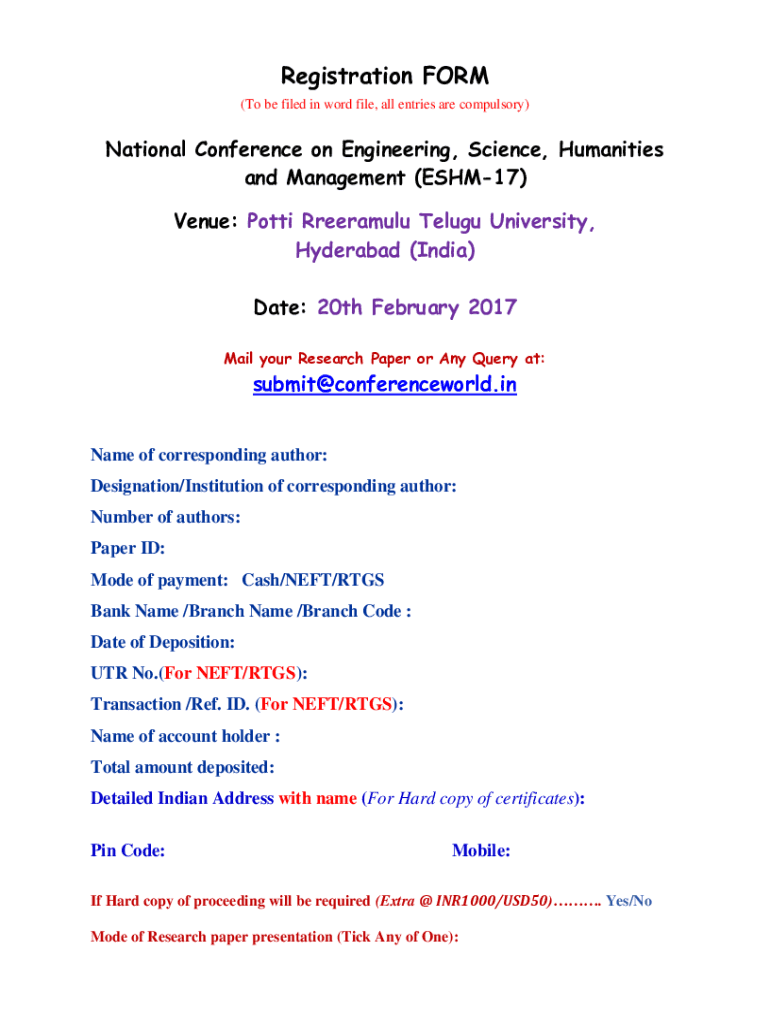 Registration FORM

(To be filed in word file, all entries are compulsory)

National Conference on Engineering, Science, Humanities and Management (ESHM-17)

Venue: Potti Rreeramulu Telugu University, Hyderabad (India)

Date: 20th February 2017

Mail your Research Paper or Any Query at:

submit@conferenceworld.in

Name of corresponding author:

Designation/Institution of corresponding author:

Number of authors:

Paper ID:

Mode of payment: Cash/NEFT/RTGS

Bank Name /Branch Name /Branch Code :

Date of Deposition:

UTR No.(For NEFT/RTGS):

Transaction /Ref. ID. (For NEFT/RTGS):

Name of account holder :

Total amount deposited:

Detailed Indian Address with name (For Hard copy of certificates):

Pin Code: Mobile:

If Hard copy of proceeding will be required (Extra @ INR1000/USD50)………. Yes/No

Mode of Research paper presentation (Tick Any of One):